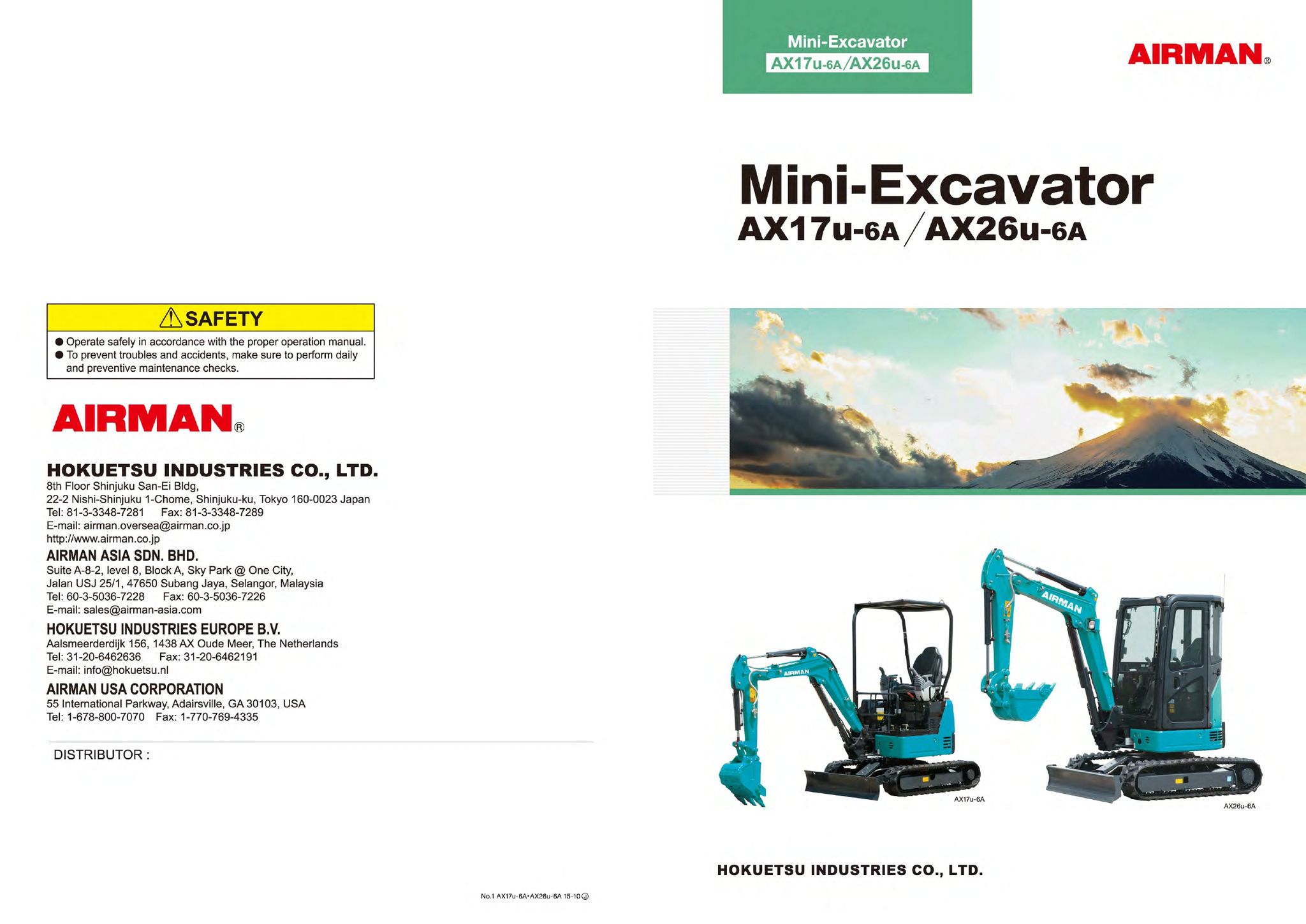 SAFETY

● Operate safely in accordance with the proper operation manual.
● To prevent troubles and accidents, make sure to perform daily and preventive maintenance checks.

AIRMAN®

HOKUETSU INDUSTRIES CO., LTD.
8th Floor Shinjuku San-Ei Bldg,
22-2 Nishi-Shinjuku 1-Chome, Shinjuku-ku, Tokyo 160-0023 Japan
Tel: 81-3-3348-7281 Fax: 81-3-3348-7289
E-mail: airman.oversea@airman.co.jp
http://www.airman.co.jp

AIRMAN ASIA SDN. BHD.
Suite A-8-2, level 8, Block A, Sky Park @ One City,
Jalan USJ 25/1, 47650 Subang Jaya, Selangor, Malaysia
Tel: 60-3-5036-7228 Fax: 60-3-5036-7226
E-mail: sales@airman-asia.com

HOKUETSU INDUSTRIES EUROPE B.V.
Aalsmeerderdijk 156, 1438 AX Oude Meer, The Netherlands
Tel: 31-20-6462636 Fax: 31-20-6462191
E-mail: info@hokuetsu.nl

AIRMAN USA CORPORATION
55 International Parkway, Adairsville, GA 30103, USA
Tel: 1-678-800-7070 Fax: 1-770-769-4335

DISTRIBUTOR :

No.1 AX17u-6A•AX26u-6A 15-10

Mini-Excavator
AX17u-6A/AX26u-6A

AIRMAN®

Mini-Excavator
AX17u-6A/AX26u-6A

AIRMAN

AIRMAN

AX17u-6A

AX26u-6A

HOKUETSU INDUSTRIES CO., LTD.